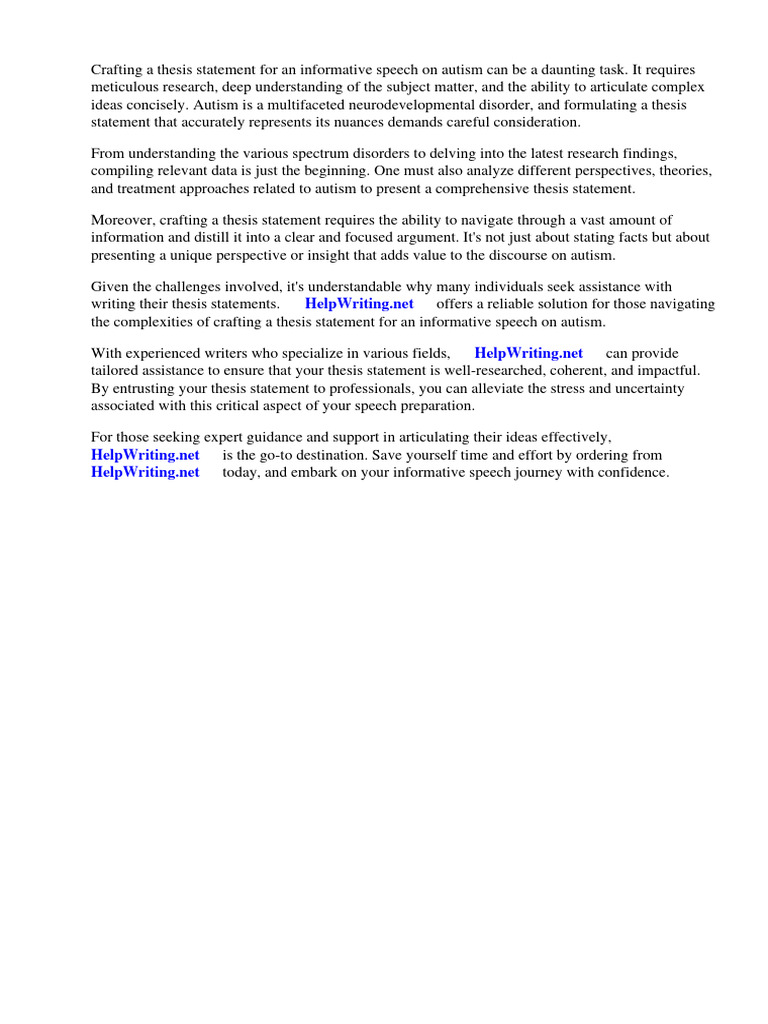 Crafting a thesis statement for an informative speech on autism can be a daunting task. It requires meticulous research, deep understanding of the subject matter, and the ability to articulate complex ideas concisely. Autism is a multifaceted neurodevelopmental disorder, and formulating a thesis statement that accurately represents its nuances demands careful consideration.

From understanding the various spectrum disorders to delving into the latest research findings, compiling relevant data is just the beginning. One must also analyze different perspectives, theories, and treatment approaches related to autism to present a comprehensive thesis statement.

Moreover, crafting a thesis statement requires the ability to navigate through a vast amount of information and distill it into a clear and focused argument. It's not just about stating facts but about presenting a unique perspective or insight that adds value to the discourse on autism.

Given the challenges involved, it's understandable why many individuals seek assistance with writing their thesis statements. HelpWriting.net offers a reliable solution for those navigating the complexities of crafting a thesis statement for an informative speech on autism.

With experienced writers who specialize in various fields, HelpWriting.net can provide tailored assistance to ensure that your thesis statement is well-researched, coherent, and impactful. By entrusting your thesis statement to professionals, you can alleviate the stress and uncertainty associated with this critical aspect of your speech preparation.

For those seeking expert guidance and support in articulating their ideas effectively, HelpWriting.net is the go-to destination. Save yourself time and effort by ordering from HelpWriting.net today, and embark on your informative speech journey with confidence.